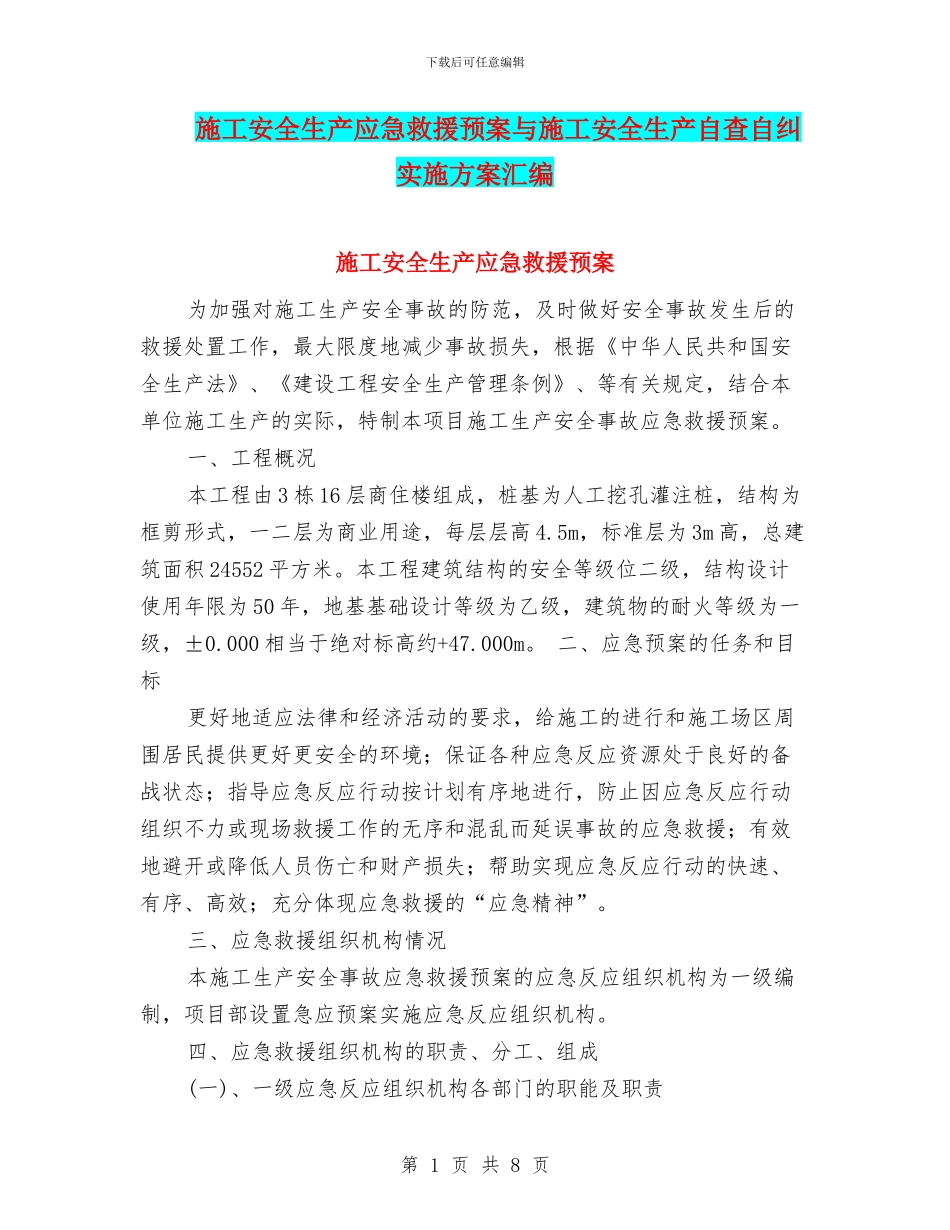 下载后可任意编辑

施工安全生产应急救援预案与施工安全生产自查自纠实施方案汇编

施工安全生产应急救援预案

为加强对施工生产安全事故的防范，及时做好安全事故发生后的救援处置工作，最大限度地减少事故损失，根据《中华人民共和国安全生产法》、《建设工程安全生产管理条例》、等有关规定，结合本单位施工生产的实际，特制本项目施工生产安全事故应急救援预案。

一、工程概况

本工程由3栋16层商住楼组成，桩基为人工挖孔灌注桩，结构为框剪形式，一二层为商业用途，每层层高4.5m，标准层为3m高，总建筑面积24552平方米。本工程建筑结构的安全等级位二级，结构设计使用年限为50年，地基基础设计等级为乙级，建筑物的耐火等级为一级，±0.000相当于绝对标高约+47.000m。 二、应急预案的任务和目标

更好地适应法律和经济活动的要求，给施工的进行和施工场区周围居民提供更好更安全的环境；保证各种应急反应资源处于良好的备战状态；指导应急反应行动按计划有序地进行，防止因应急反应行动组织不力或现场救援工作的无序和混乱而延误事故的应急救援；有效地避开或降低人员伤亡和财产损失；帮助实现应急反应行动的快速、有序、高效；充分体现应急救援的“应急精神”。

三、应急救援组织机构情况

本施工生产安全事故应急救援预案的应急反应组织机构为一级编制，项目部设置急应预案实施应急反应组织机构。

四、应急救援组织机构的职责、分工、组成

(一)、一级应急反应组织机构各部门的职能及职责

第 1 页 共 8 页